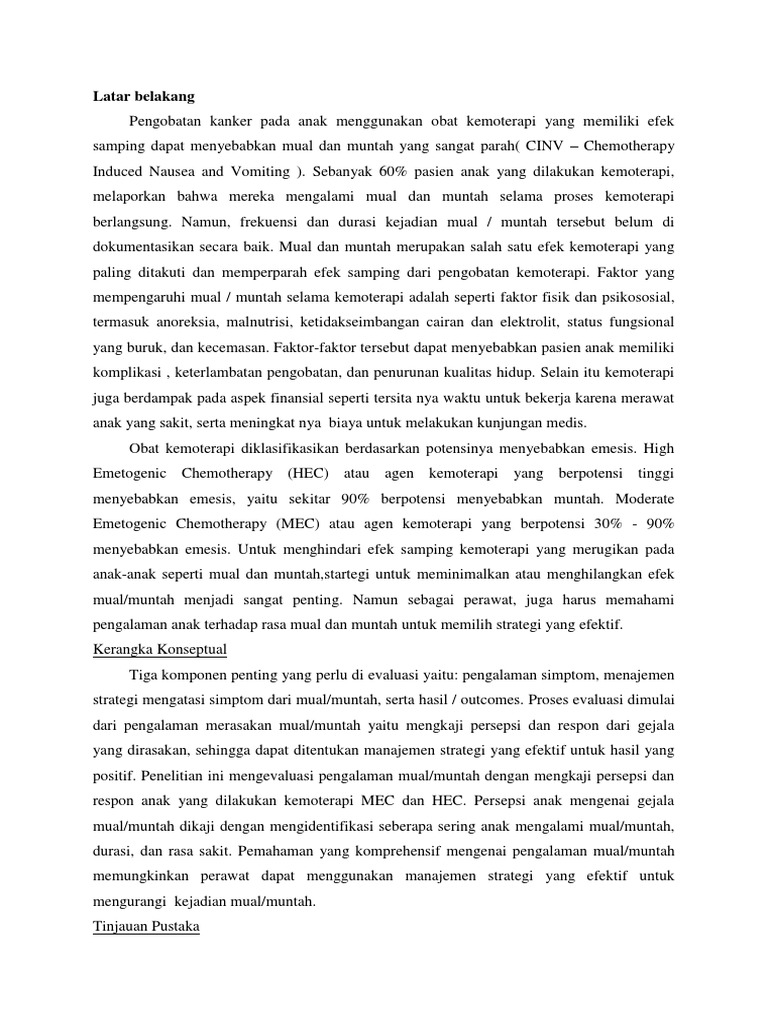 Latar belakang

Pengobatan kanker pada anak menggunakan obat kemoterapi yang memiliki efek samping dapat menyebabkan mual dan muntah yang sangat parah( CINV – Chemotherapy Induced Nausea and Vomiting ). Sebanyak 60% pasien anak yang dilakukan kemoterapi, melaporkan bahwa mereka mengalami mual dan muntah selama proses kemoterapi berlangsung. Namun, frekuensi dan durasi kejadian mual / muntah tersebut belum di dokumentasikan secara baik. Mual dan muntah merupakan salah satu efek kemoterapi yang paling ditakuti dan memperparah efek samping dari pengobatan kemoterapi. Faktor yang mempengaruhi mual / muntah selama kemoterapi adalah seperti faktor fisik dan psikososial, termasuk anoreksia, malnutrisi, ketidakseimbangan cairan dan elektrolit, status fungsional yang buruk, dan kecemasan. Faktor-faktor tersebut dapat menyebabkan pasien anak memiliki komplikasi , keterlambatan pengobatan, dan penurunan kualitas hidup. Selain itu kemoterapi juga berdampak pada aspek finansial seperti tersita nya waktu untuk bekerja karena merawat anak yang sakit, serta meningkat nya biaya untuk melakukan kunjungan medis.

Obat kemoterapi diklasifikasikan berdasarkan potensinya menyebabkan emesis. High Emetogenic Chemotherapy (HEC) atau agen kemoterapi yang berpotensi tinggi menyebabkan emesis, yaitu sekitar 90% berpotensi menyebabkan muntah. Moderate Emetogenic Chemotherapy (MEC) atau agen kemoterapi yang berpotensi 30% - 90% menyebabkan emesis. Untuk menghindari efek samping kemoterapi yang merugikan pada anak-anak seperti mual dan muntah,startegi untuk meminimalkan atau menghilangkan efek mual/muntah menjadi sangat penting. Namun sebagai perawat, juga harus memahami pengalaman anak terhadap rasa mual dan muntah untuk memilih strategi yang efektif.

Kerangka Konseptual

Tiga komponen penting yang perlu di evaluasi yaitu: pengalaman simptom, menajemen strategi mengatasi simptom dari mual/muntah, serta hasil / outcomes. Proses evaluasi dimulai dari pengalaman merasakan mual/muntah yaitu mengkaji persepsi dan respon dari gejala yang dirasakan, sehingga dapat ditentukan manajemen strategi yang efektif untuk hasil yang positif. Penelitian ini mengevaluasi pengalaman mual/muntah dengan mengkaji persepsi dan respon anak yang dilakukan kemoterapi MEC dan HEC. Persepsi anak mengenai gejala mual/muntah dikaji dengan mengidentifikasi seberapa sering anak mengalami mual/muntah, durasi, dan rasa sakit. Pemahaman yang komprehensif mengenai pengalaman mual/muntah memungkinkan perawat dapat menggunakan manajemen strategi yang efektif untuk mengurangi kejadian mual/muntah.

Tinjauan Pustaka